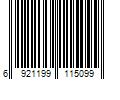 6 921199 115099